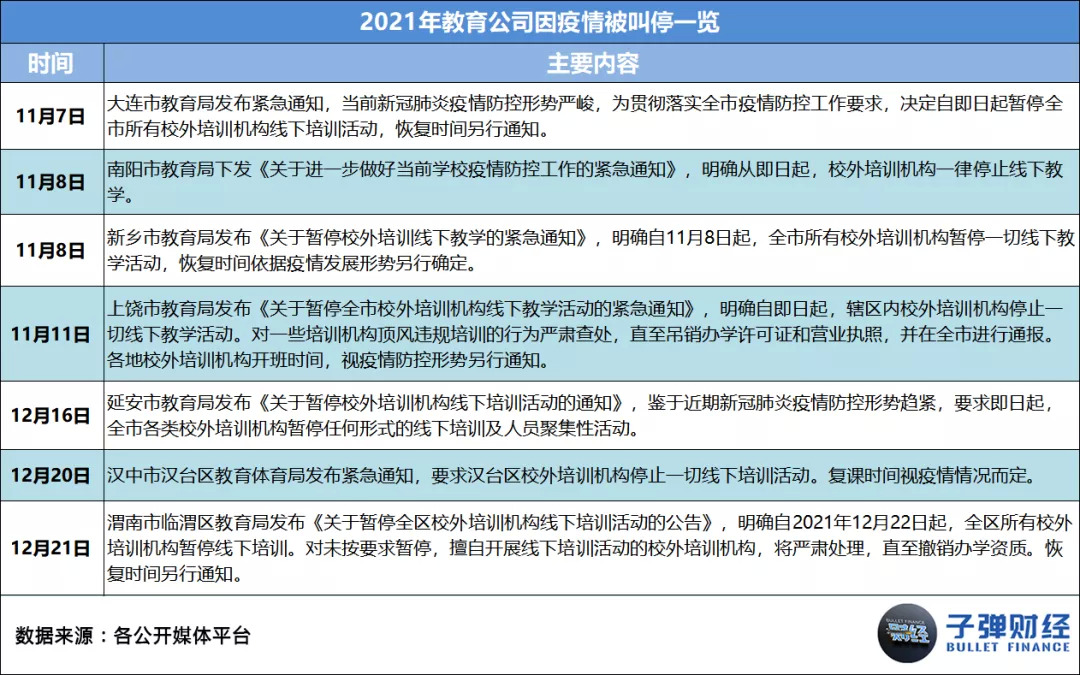 2021年教育公司因疫情被叫停一览

| 时间 | 主要内容 |
|---|---|
| 11月7日 | 大连市教育局发布紧急通知，当前新冠肺炎疫情防控形势严峻，为贯彻落实全市疫情防控工作要求，决定自即日起暂停全市所有校外培训机构线下培训活动，恢复时间另行通知。 |
| 11月8日 | 南阳市教育局下发《关于进一步做好当前学校疫情防控工作的紧急通知》，明确从即日起，校外培训机构一律停止线下教学。 |
| 11月8日 | 新乡市教育局发布《关于暂停校外培训线下教学的紧急通知》，明确自11月8日起，全市所有校外培训机构暂停一切线下教学活动，恢复时间依据疫情发展形势另行确定。 |
| 11月11日 | 上饶市教育局发布《关于暂停全市校外培训机构线下教学活动的紧急通知》，明确自即日起，辖区内校外培训机构停止一切线下教学活动。对一些培训机构顶风违规培训的行为严肃查处，直至吊销办学许可证和营业执照，并在全市进行通报。各地校外培训机构开班时间，视疫情防控形势另行通知。 |
| 12月16日 | 延安市教育局发布《关于暂停校外培训机构线下培训活动的通知》，鉴于近期新冠肺炎疫情防控形势趋紧，要求即日起，全市各类校外培训机构暂停任何形式的线下培训及人员聚集性活动。 |
| 12月20日 | 汉中市汉台区教育体育局发布紧急通知，要求汉台区校外培训机构停止一切线下培训活动。复课时间视疫情情况而定。 |
| 12月21日 | 渭南市临渭区教育局发布《关于暂停全区校外培训机构线下培训活动的公告》，明确自2021年12月22日起，全区所有校外培训机构暂停线下培训。对未按要求暂停，擅自开展线下培训活动的校外培训机构，将严肃处理，直至撤销办学资质。恢复时间另行通知。 |

数据来源：各公开媒体平台

子弹财经
BULLET FINANCE